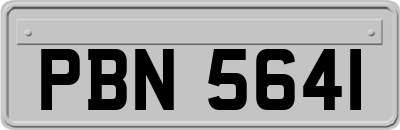 PBN 5641